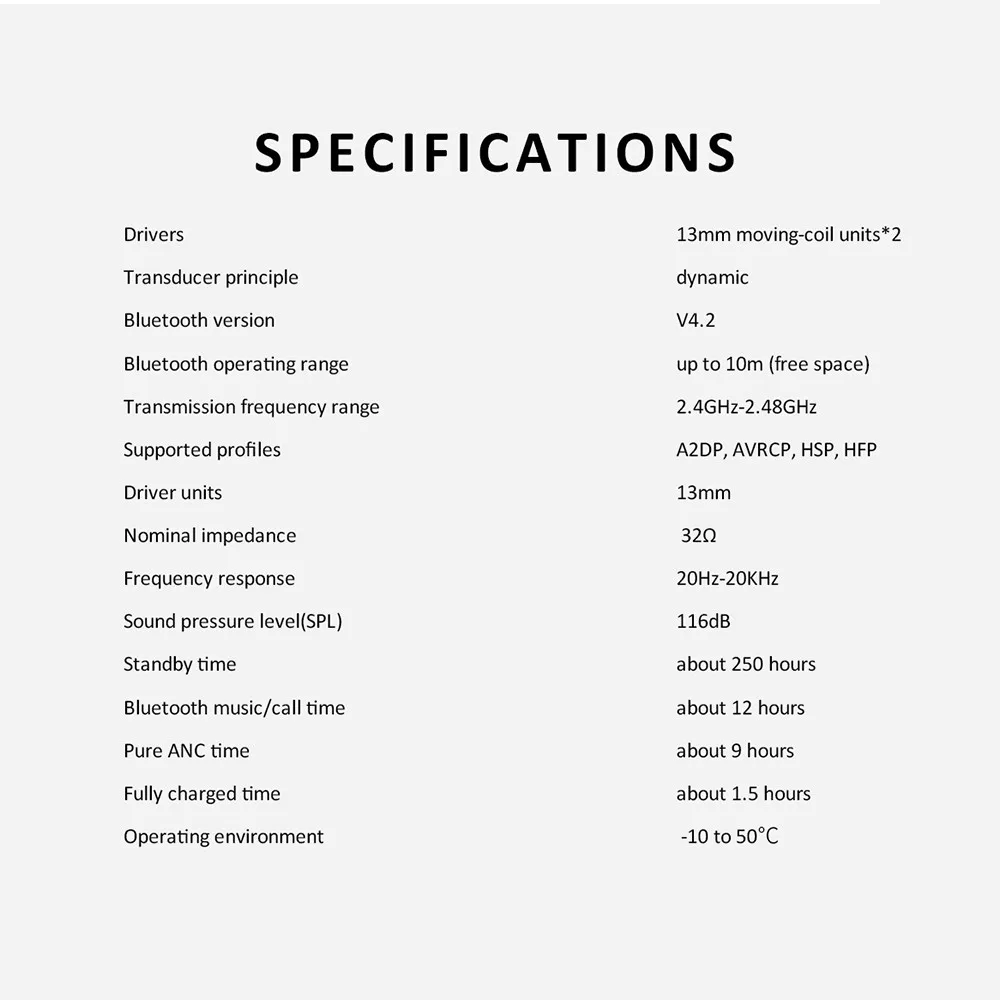 SPECIFICATIONS

| | |
|---|---|
| Drivers | 13mm moving-coil units*2 |
| Transducer principle | dynamic |
| Bluetooth version | V4.2 |
| Bluetooth operating range | up to 10m (free space) |
| Transmission frequency range | 2.4GHz-2.48GHz |
| Supported profiles | A2DP, AVRCP, HSP, HFP |
| Driver units | 13mm |
| Nominal impedance | 32Ω |
| Frequency response | 20Hz-20KHz |
| Sound pressure level(SPL) | 116dB |
| Standby time | about 250 hours |
| Bluetooth music/call time | about 12 hours |
| Pure ANC time | about 9 hours |
| Fully charged time | about 1.5 hours |
| Operating environment | -10 to 50℃ |